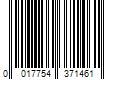 0 017754 371461